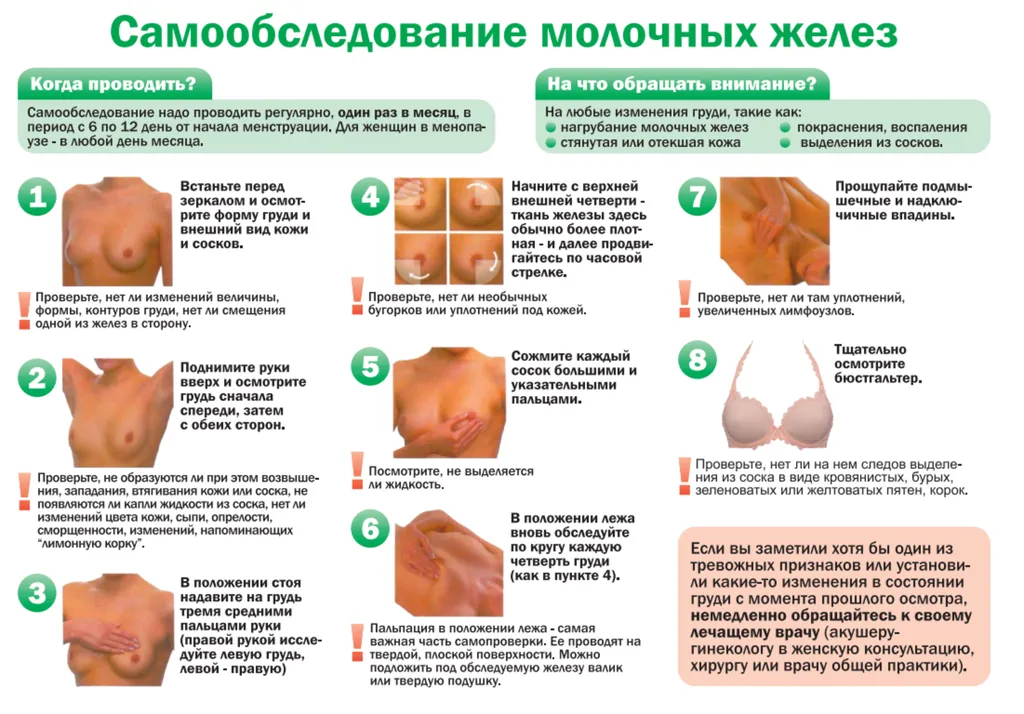 Самообследование молочных желез

Когда проводить?

Самообследование надо проводить регулярно, один раз в месяц, в период с 6 по 12 день от начала менструации. Для женщин в менопаузе - в любой день месяца.

На что обращать внимание?

На любые изменения груди, такие как:
нагрубание молочных желез
стянутая или отекшая кожа
покраснения, воспаления
выделения из сосков.

1
Встаньте перед зеркалом и осмотрите форму груди и внешний вид кожи и сосков.

Проверьте, нет ли изменений величины, формы, контуров груди, нет ли смещения одной из желез в сторону.

2
Поднимите руки вверх и осмотрите грудь сначала спереди, затем с обеих сторон.

Проверьте, не образуются ли при этом возвышения, западания, втягивания кожи или соска, не появляются ли капли жидкости из соска, нет ли изменений цвета кожи, сыпи, опрелости, сморщенности, изменений, напоминающих "лимонную корку".

3
В положении стоя надавите на грудь тремя средними пальцами руки (правой рукой исследуйте левую грудь, левой - правую)

4
Начните с верхней внешней четверти - ткань железы здесь обычно более плотная - и далее продвигайтесь по часовой стрелке.

Проверьте, нет ли необычных бугорков или уплотнений под кожей.

5
Сожмите каждый сосок большими и указательными пальцами.

Посмотрите, не выделяется ли жидкость.

6
В положении лежа вновь обследуйте по кругу каждую четверть груди (как в пункте 4).

Пальпация в положении лежа - самая важная часть самопроверки. Ее проводят на твердой, плоской поверхности. Можно подложить под обследуемую железу валик или твердую подушку.

7
Прощупайте подмышечные и надключичные впадины.

Проверьте, нет ли там уплотнений, увеличенных лимфоузлов.

8
Тщательно осмотрите бюстгальтер.

Проверьте, нет ли на нем следов выделения из соска в виде кровянистых, бурых, зеленоватых или желтоватых пятен, корок.

Если вы заметили хотя бы один из тревожных признаков или установили какие-то изменения в состоянии груди с момента прошлого осмотра, немедленно обращайтесь к своему лечащему врачу (акушеру-гинекологу в женскую консультацию, хирургу или врачу общей практики).